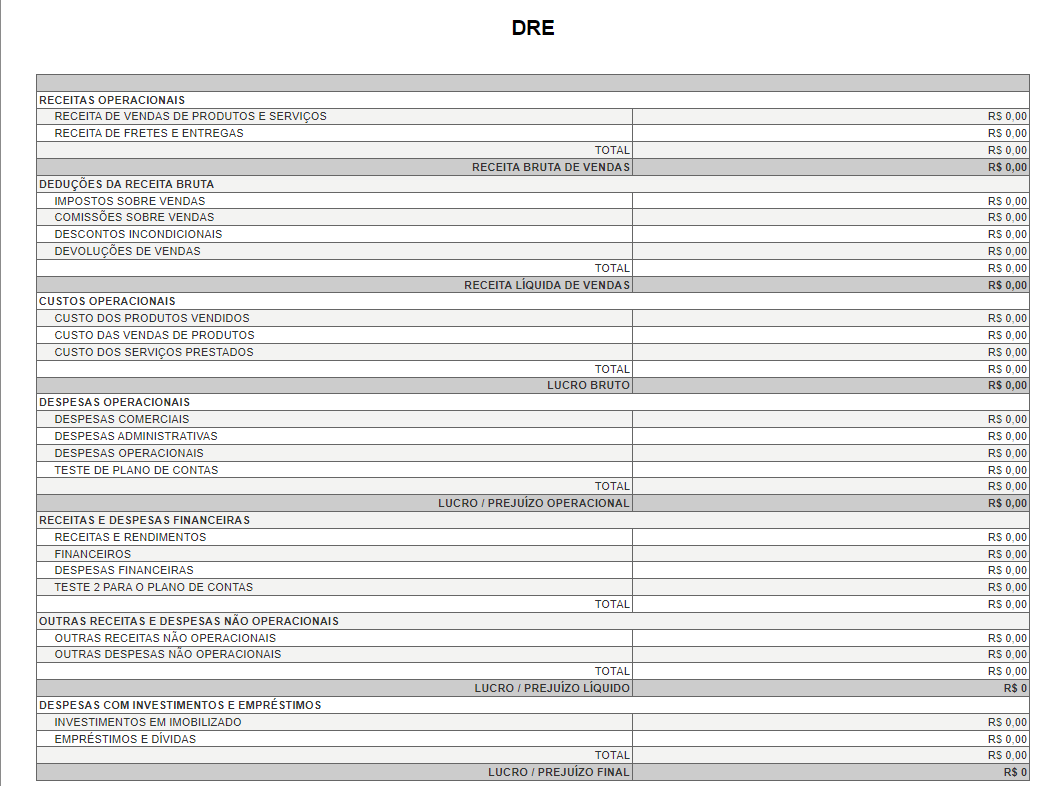 DRE

| | |
|---|---|
| RECEITAS OPERACIONAIS | |
| RECEITA DE VENDAS DE PRODUTOS E SERVIÇOS | R$ 0,00 |
| RECEITA DE FRETES E ENTREGAS | R$ 0,00 |
| TOTAL | R$ 0,00 |
| RECEITA BRUTA DE VENDAS | R$ 0,00 |
| DEDUÇÕES DA RECEITA BRUTA | |
| IMPOSTOS SOBRE VENDAS | R$ 0,00 |
| COMISSÕES SOBRE VENDAS | R$ 0,00 |
| DESCONTOS INCONDICIONAIS | R$ 0,00 |
| DEVOLUÇÕES DE VENDAS | R$ 0,00 |
| TOTAL | R$ 0,00 |
| RECEITA LÍQUIDA DE VENDAS | R$ 0,00 |
| CUSTOS OPERACIONAIS | |
| CUSTO DOS PRODUTOS VENDIDOS | R$ 0,00 |
| CUSTO DAS VENDAS DE PRODUTOS | R$ 0,00 |
| CUSTO DOS SERVIÇOS PRESTADOS | R$ 0,00 |
| TOTAL | R$ 0,00 |
| LUCRO BRUTO | R$ 0,00 |
| DESPESAS OPERACIONAIS | |
| DESPESAS COMERCIAIS | R$ 0,00 |
| DESPESAS ADMINISTRATIVAS | R$ 0,00 |
| DESPESAS OPERACIONAIS | R$ 0,00 |
| TESTE DE PLANO DE CONTAS | R$ 0,00 |
| TOTAL | R$ 0,00 |
| LUCRO / PREJUÍZO OPERACIONAL | R$ 0,00 |
| RECEITAS E DESPESAS FINANCEIRAS | |
| RECEITAS E RENDIMENTOS | R$ 0,00 |
| FINANCEIROS | R$ 0,00 |
| DESPESAS FINANCEIRAS | R$ 0,00 |
| TESTE 2 PARA O PLANO DE CONTAS | R$ 0,00 |
| TOTAL | R$ 0,00 |
| OUTRAS RECEITAS E DESPESAS NÃO OPERACIONAIS | |
| OUTRAS RECEITAS NÃO OPERACIONAIS | R$ 0,00 |
| OUTRAS DESPESAS NÃO OPERACIONAIS | R$ 0,00 |
| TOTAL | R$ 0,00 |
| LUCRO / PREJUÍZO LÍQUIDO | R$ 0 |
| DESPESAS COM INVESTIMENTOS E EMPRÉSTIMOS | |
| INVESTIMENTOS EM IMOBILIZADO | R$ 0,00 |
| EMPRÉSTIMOS E DÍVIDAS | R$ 0,00 |
| TOTAL | R$ 0,00 |
| LUCRO / PREJUÍZO FINAL | R$ 0 |